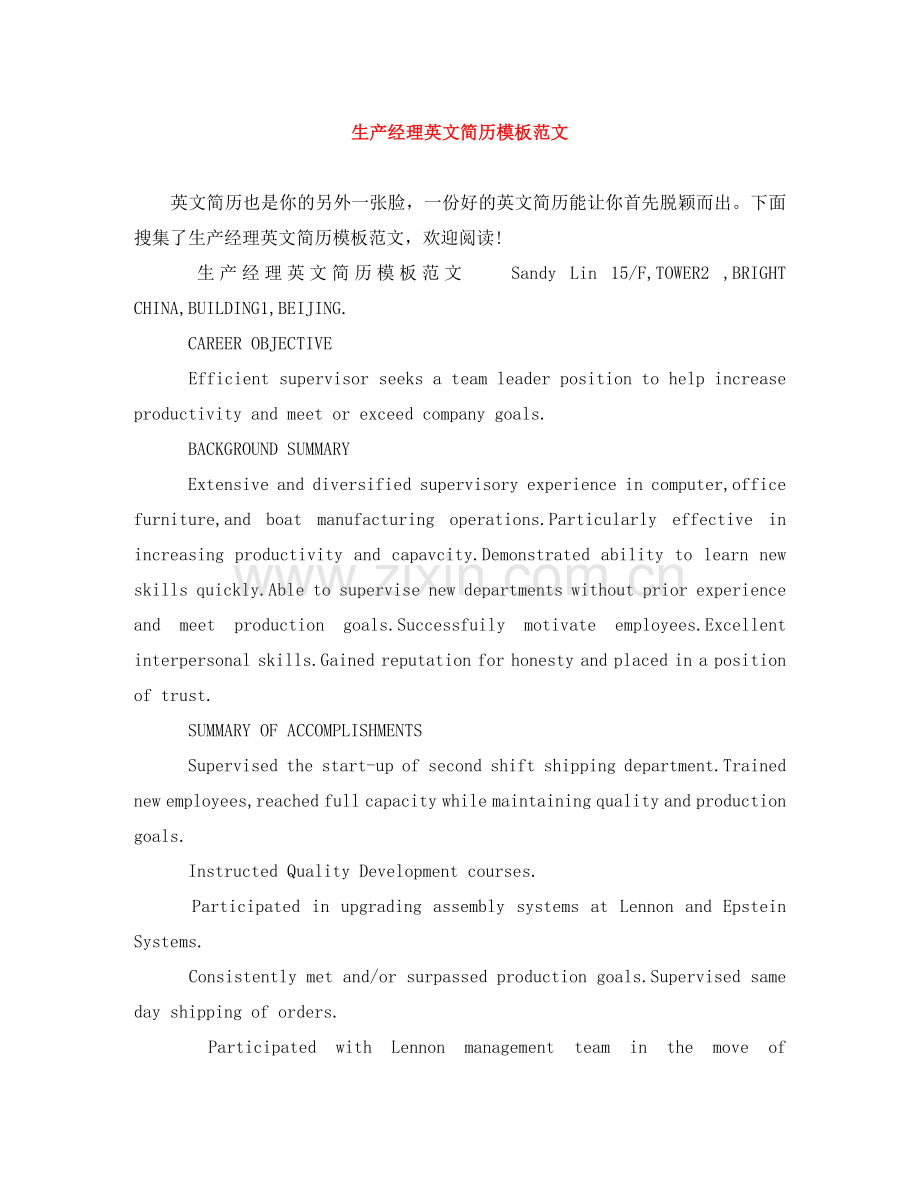 生产经理英文简历模板范文

英文简历也是你的另外一张脸，一份好的英文简历能让你首先脱颖而出。下面搜集了生产经理英文简历模板范文，欢迎阅读!

生产经理英文简历模板范文 Sandy Lin 15/F,TOWER2 ,BRIGHT CHINA,BUILDING1,BEIJING.

CAREER OBJECTIVE

Efficient supervisor seeks a team leader position to help increase productivity and meet or exceed company goals.

BACKGROUND SUMMARY

Extensive and diversified supervisory experience in computer,office furniture,and boat manufacturing operations.Particularly effective in increasing productivity and capavcity.Demonstrated ability to learn new skills quickly.Able to supervise new departments without prior experience and meet production goals.Successfuily motivate employees.Excellent interpersonal skills.Gained reputation for honesty and placed in a position of trust.

SUMMARY OF ACCOMPLISHMENTS

Supervised the start-up of second shift shipping department.Trained new employees,reached full capacity while maintaining quality and production goals.

Instructed Quality Development courses.

Participated in upgrading assembly systems at Lennon and Epstein Systems.

Consistently met and/or surpassed production goals.Supervised same day shipping of orders.

Participated with Lennon management team in the move of

www.zixin.com.cn